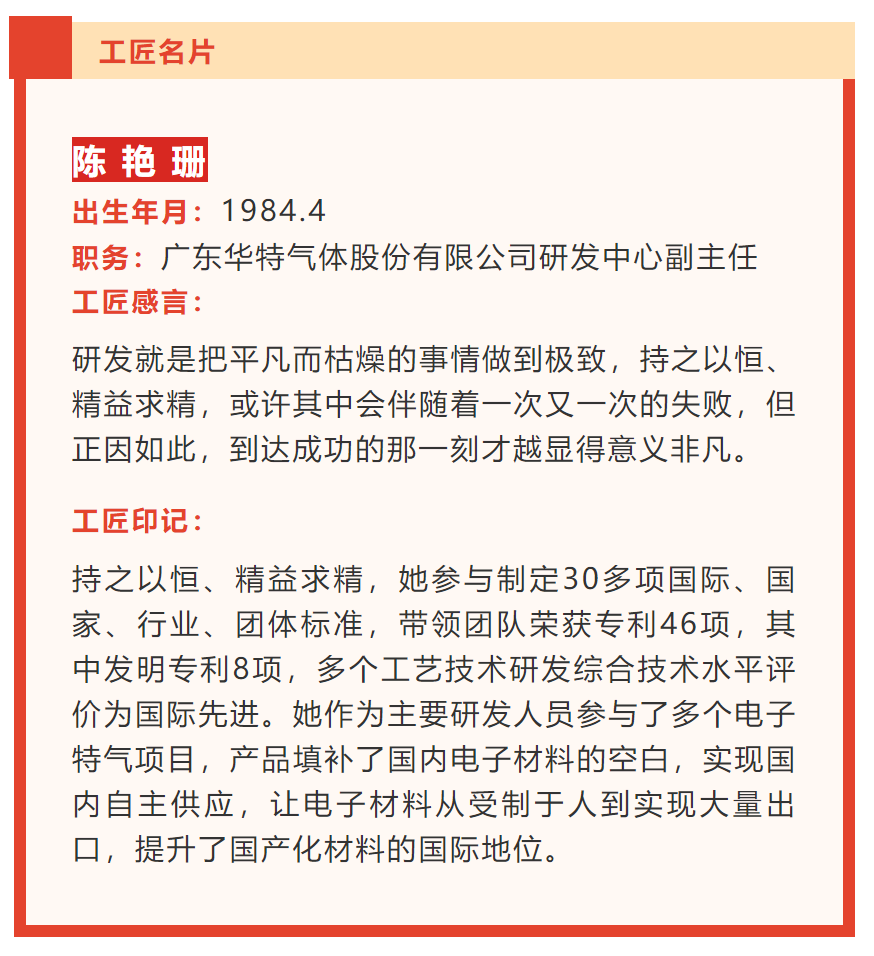 工匠名片

陈 艳 珊

出生年月：1984.4

职务：广东华特气体股份有限公司研发中心副主任

工匠感言：

研发就是把平凡而枯燥的事情做到极致，持之以恒、精益求精，或许其中会伴随着一次又一次的失败，但正因如此，到达成功的那一刻才越显得意义非凡。

工匠印记：

持之以恒、精益求精，她参与制定30多项国际、国家、行业、团体标准，带领团队荣获专利46项，其中发明专利8项，多个工艺技术研发综合技术水平评价为国际先进。她作为主要研发人员参与了多个电子特气项目，产品填补了国内电子材料的空白，实现国内自主供应，让电子材料从受制于人到实现大量出口，提升了国产化材料的国际地位。